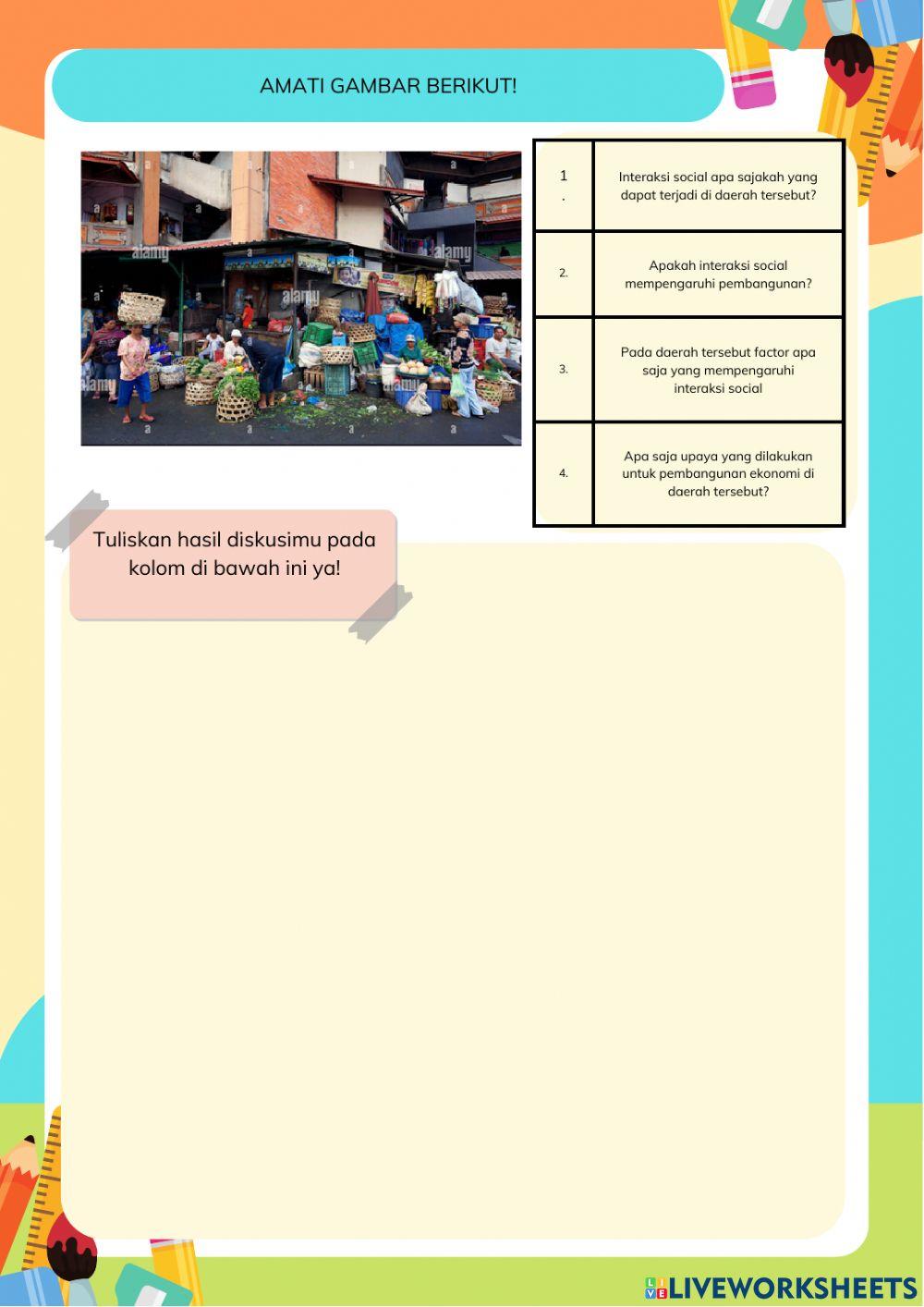 AMATI GAMBAR BERIKUT!

alamy

| 1. | Interaksi social apa sajakah yang dapat terjadi di daerah tersebut? |
|---|---|
| 2. | Apakah interaksi social mempengaruhi pembangunan? |
| 3. | Pada daerah tersebut factor apa saja yang mempengaruhi interaksi social |
| 4. | Apa saja upaya yang dilakukan untuk pembangunan ekonomi di daerah tersebut? |

Tuliskan hasil diskusimu pada kolom di bawah ini ya!

LIVEWORKSHEETS